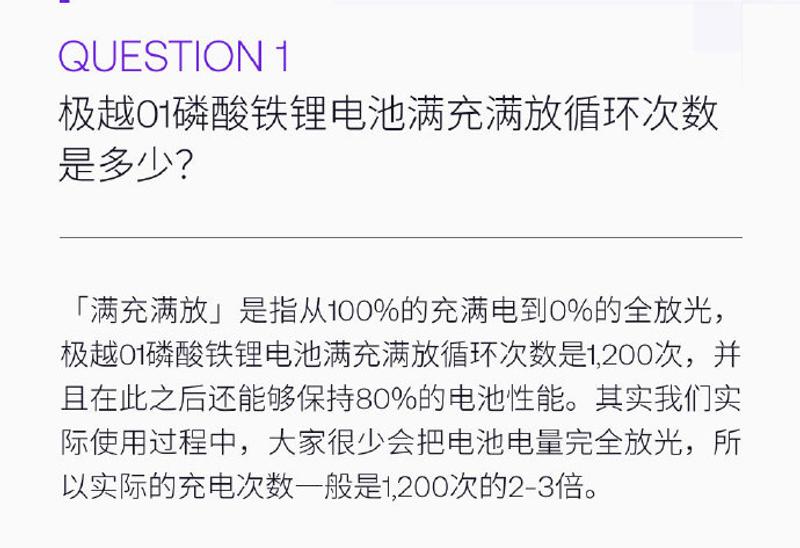 QUESTION 1
极越01磷酸铁锂电池满充满放循环次数是多少?

「满充满放」是指从100%的充满电到0%的全放光，极越01磷酸铁锂电池满充满放循环次数是1,200次，并且在此之后还能够保持80%的电池性能。其实我们实际使用过程中，大家很少会把电池电量完全放光，所以实际的充电次数一般是1,200次的2-3倍。